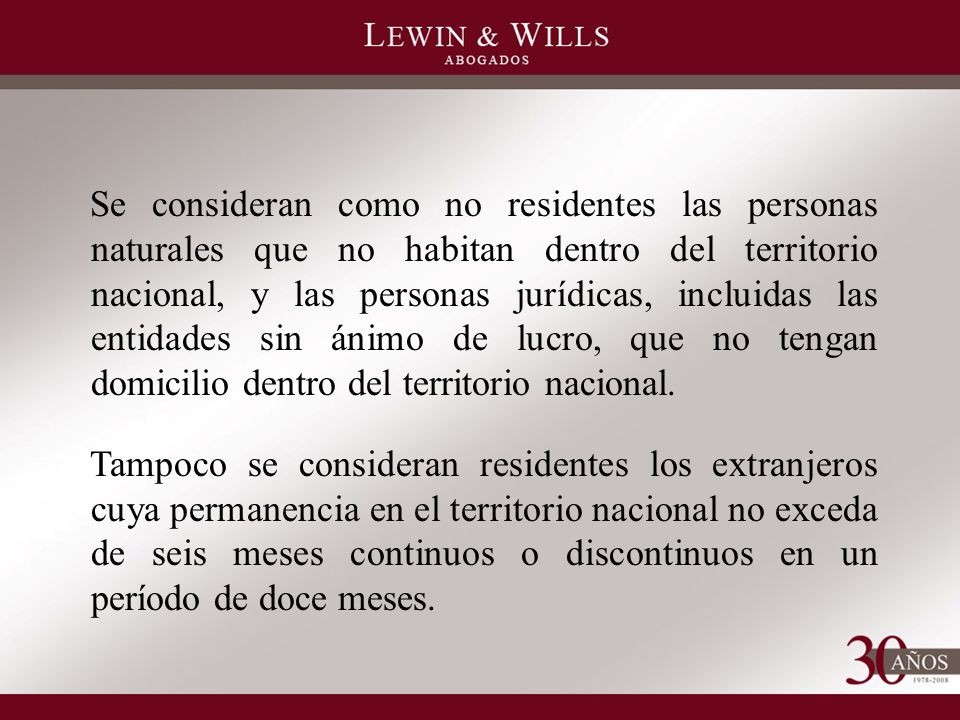 LEWIN & WILLS
ABOGADOS

Se consideran como no residentes las personas naturales que no habitan dentro del territorio nacional, y las personas jurídicas, incluidas las entidades sin ánimo de lucro, que no tengan domicilio dentro del territorio nacional.

Tampoco se consideran residentes los extranjeros cuya permanencia en el territorio nacional no exceda de seis meses continuos o discontinuos en un período de doce meses.

30 AÑOS
1978-2008